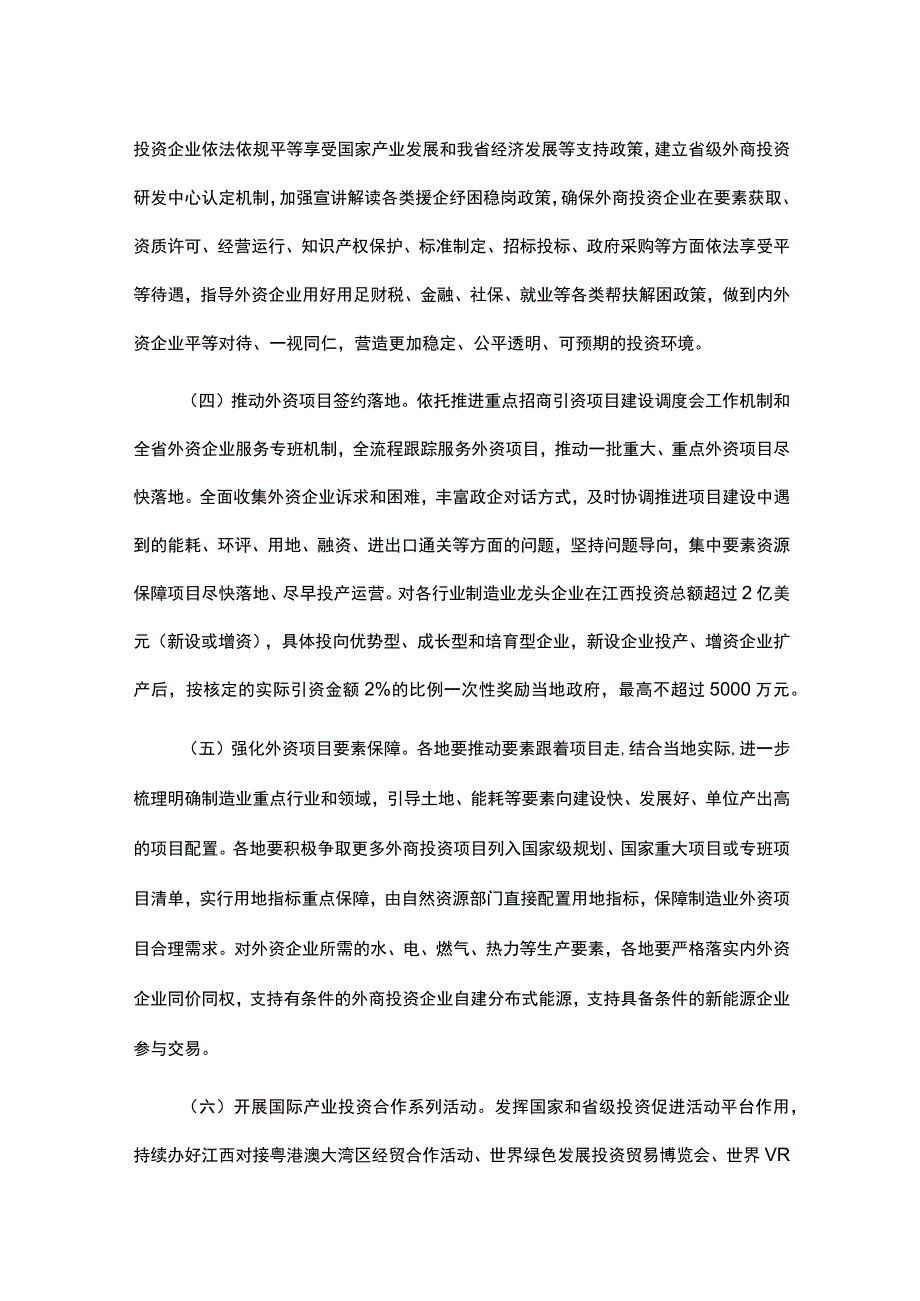 投资企业依法依规平等享受国家产业发展和我省经济发展等支持政策，建立省级外商投资研发中心认定机制，加强宣讲解读各类援企纾困稳岗政策，确保外商投资企业在要素获取、资质许可、经营运行、知识产权保护、标准制定、招标投标、政府采购等方面依法享受平等待遇，指导外资企业用好用足财税、金融、社保、就业等各类帮扶解困政策，做到内外资企业平等对待、一视同仁，营造更加稳定、公平透明、可预期的投资环境。

（四）推动外资项目签约落地。依托推进重点招商引资项目建设调度会工作机制和全省外资企业服务专班机制，全流程跟踪服务外资项目，推动一批重大、重点外资项目尽快落地。全面收集外资企业诉求和困难，丰富政企对话方式，及时协调推进项目建设中遇到的能耗、环评、用地、融资、进出口通关等方面的问题，坚持问题导向，集中要素资源保障项目尽快落地、尽早投产运营。对各行业制造业龙头企业在江西投资总额超过2亿美元（新设或增资），具体投向优势型、成长型和培育型企业，新设企业投产、增资企业扩产后，按核定的实际引资金额2%的比例一次性奖励当地政府，最高不超过5000万元。

（五）强化外资项目要素保障。各地要推动要素跟着项目走，结合当地实际，进一步梳理明确制造业重点行业和领域，引导土地、能耗等要素向建设快、发展好、单位产出高的项目配置。各地要积极争取更多外商投资项目列入国家级规划、国家重大项目或专班项目清单，实行用地指标重点保障，由自然资源部门直接配置用地指标，保障制造业外资项目合理需求。对外资企业所需的水、电、燃气、热力等生产要素，各地要严格落实内外资企业同价同权，支持有条件的外商投资企业自建分布式能源，支持具备条件的新能源企业参与交易。

（六）开展国际产业投资合作系列活动。发挥国家和省级投资促进活动平台作用，持续办好江西对接粤港澳大湾区经贸合作活动、世界绿色发展投资贸易博览会、世界VR